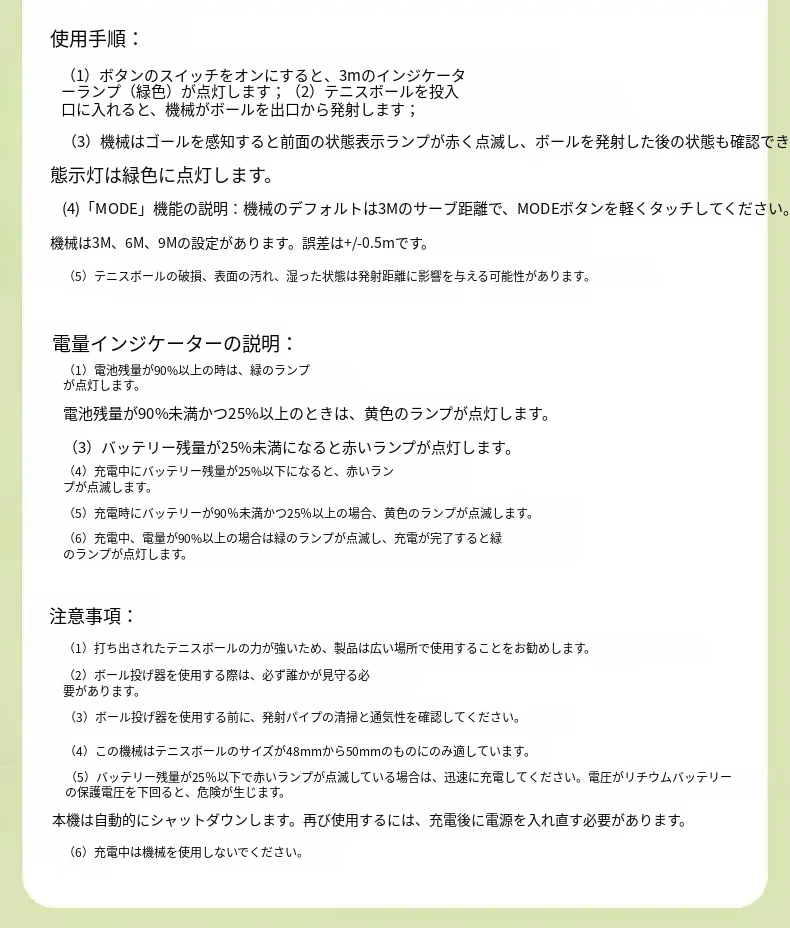 使用手順：

（1）ボタンのスイッチをオンにすると、3mのインジケーターランプ（緑色）が点灯します；（2）テニスボールを投入口に入れると、機械がボールを出口から発射します；

（3）機械はゴールを感知すると前面の状態表示ランプが赤く点滅し、ボールを発射した後の状態も確認でき

態示灯は緑色に点灯します。

(4)「MODE」機能の説明：機械のデフォルトは3Mのサーブ距離で、MODEボタンを軽くタッチしてください。

機械は3M、6M、9Mの設定があります。誤差は+/-0.5mです。

（5）テニスボールの破損、表面の汚れ、湿った状態は発射距離に影響を与える可能性があります。

電量インジケーターの説明：

（1）電池残量が90%以上の時は、緑のランプが点灯します。

電池残量が90%未満かつ25%以上のときは、黄色のランプが点灯します。

（3）バッテリー残量が25%未満になると赤いランプが点灯します。

（4）充電中にバッテリー残量が25%以下になると、赤いランプが点滅します。

（5）充電時にバッテリーが90%未満かつ25%以上の場合、黄色のランプが点滅します。

（6）充電中、電量が90%以上の場合は緑のランプが点滅し、充電が完了すると緑のランプが点灯します。

注意事項：

（1）打ち出されたテニスボールの力が強いため、製品は広い場所で使用することをお勧めします。

（2）ボール投げ器を使用する際は、必ず誰かが見守る必要があります。

（3）ボール投げ器を使用する前に、発射パイプの清掃と通気性を確認してください。

（4）この機械はテニスボールのサイズが48mmから50mmのものにのみ適しています。

（5）バッテリー残量が25%以下で赤いランプが点滅している場合は、迅速に充電してください。電圧がリチウムバッテリーの保護電圧を下回ると、危険が生じます。

本機は自動的にシャットダウンします。再び使用するには、充電後に電源を入れ直す必要があります。

（6）充電中は機械を使用しないでください。